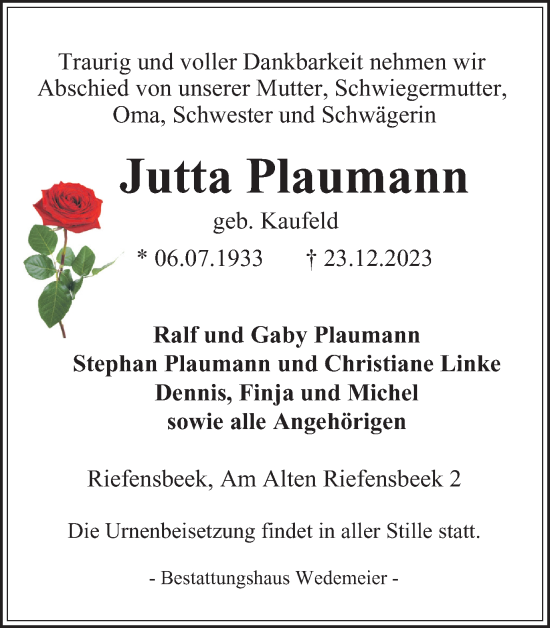 Traurig und voller Dankbarkeit nehmen wir Abschied von unserer Mutter, Schwiegermutter, Oma, Schwester und Schwägerin

Jutta Plaumann

geb. Kaufeld

* 06.07.1933 † 23.12.2023

Ralf und Gaby Plaumann
Stephan Plaumann und Christiane Linke
Dennis, Finja und Michel
sowie alle Angehörigen

Riefensbeek, Am Alten Riefensbeek 2

Die Urnenbeisetzung findet in aller Stille statt.

- Bestattungshaus Wedemeier -